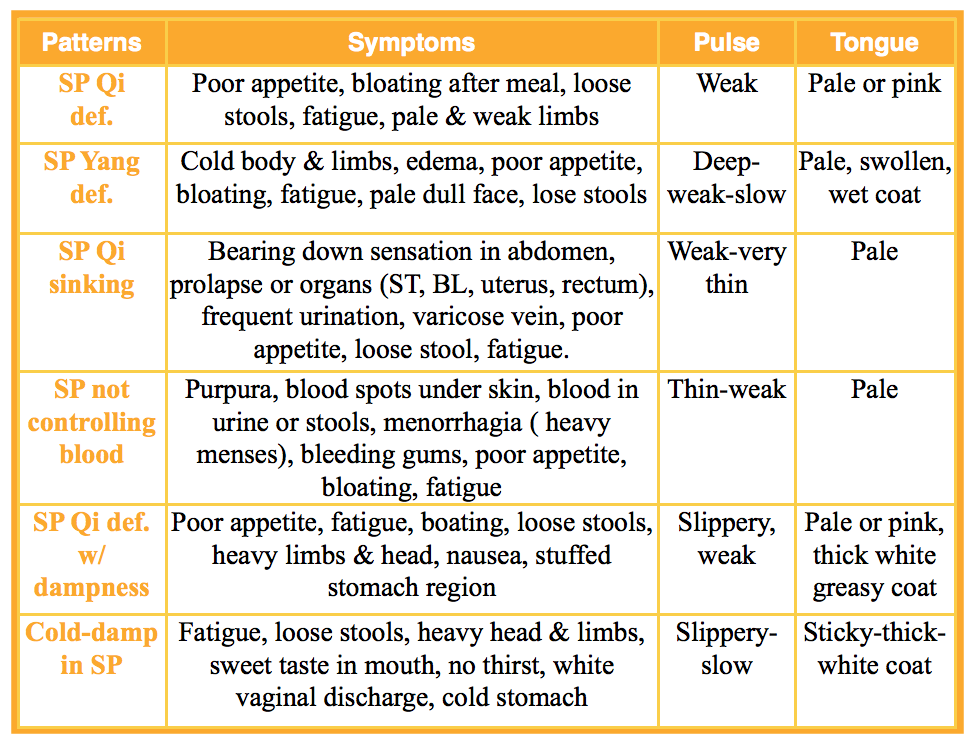 | Patterns | Symptoms | Pulse | Tongue |
|---|---|---|---|
| SP Qi def. | Poor appetite, bloating after meal, loose stools, fatigue, pale & weak limbs | Weak | Pale or pink |
| SP Yang def. | Cold body & limbs, edema, poor appetite, bloating, fatigue, pale dull face, lose stools | Deep-weak-slow | Pale, swollen, wet coat |
| SP Qi sinking | Bearing down sensation in abdomen, prolapse or organs (ST, BL, uterus, rectum), frequent urination, varicose vein, poor appetite, loose stool, fatigue. | Weak-very thin | Pale |
| SP not controlling blood | Purpura, blood spots under skin, blood in urine or stools, menorrhagia ( heavy menses), bleeding gums, poor appetite, bloating, fatigue | Thin-weak | Pale |
| SP Qi def. w/ dampness | Poor appetite, fatigue, boating, loose stools, heavy limbs & head, nausea, stuffed stomach region | Slippery, weak | Pale or pink, thick white greasy coat |
| Cold-damp in SP | Fatigue, loose stools, heavy head & limbs, sweet taste in mouth, no thirst, white vaginal discharge, cold stomach | Slippery-slow | Sticky-thick-white coat |